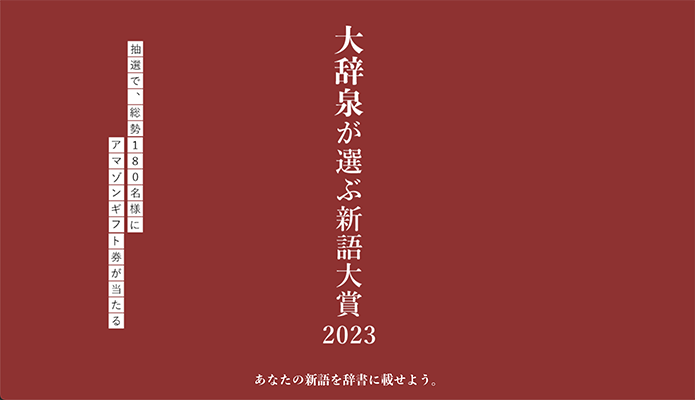 大辞泉が選ぶ新語大賞
2023

抽選で、総勢180名様に
アマゾンギフト券が当たる

あなたの新語を辞書に載せよう。